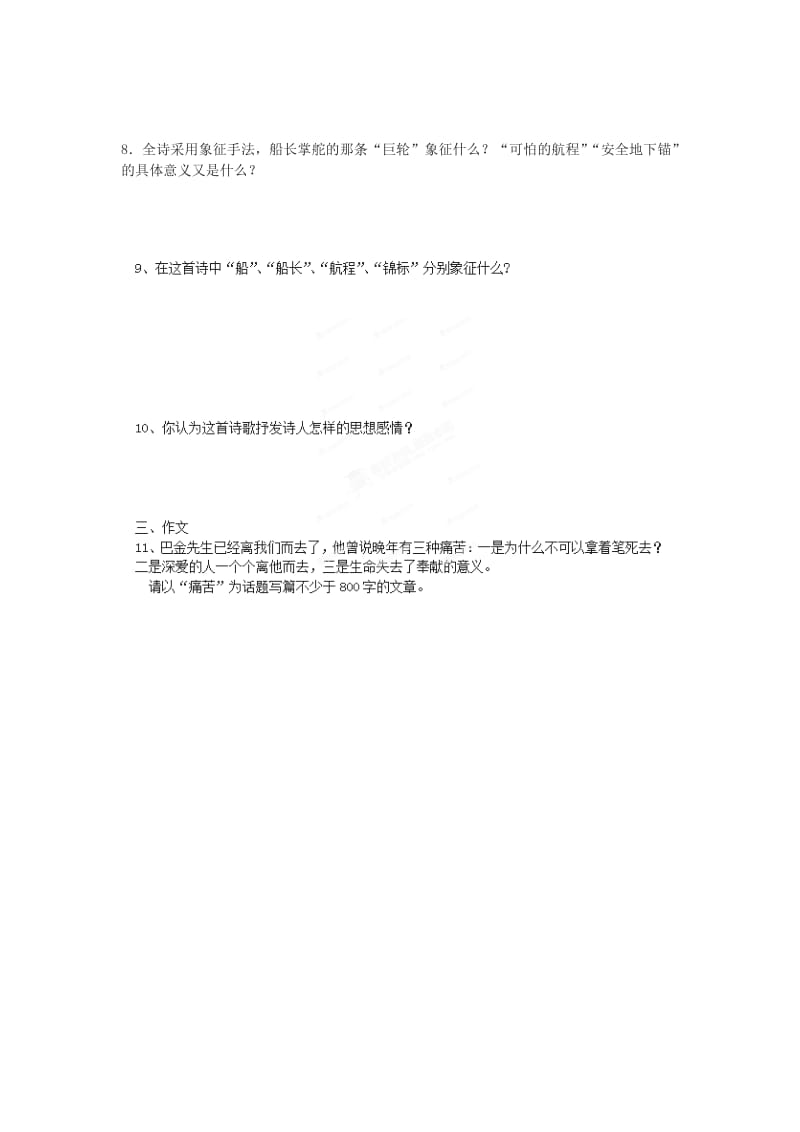 8．全诗采用象征手法，船长掌舵的那条“巨轮”象征什么？“可怕的航程”“安全地下锚”的具体意义又是什么？

9、在这首诗中“船”、“船长”、“航程”、“锦标”分别象征什么?

10、你认为这首诗歌抒发诗人怎样的思想感情？

三、作文

11、巴金先生已经离我们而去了，他曾说晚年有三种痛苦：一是为什么不可以拿着笔死去？二是深爱的人一个个离他而去，三是生命失去了奉献的意义。

请以“痛苦”为话题写篇不少于800字的文章。